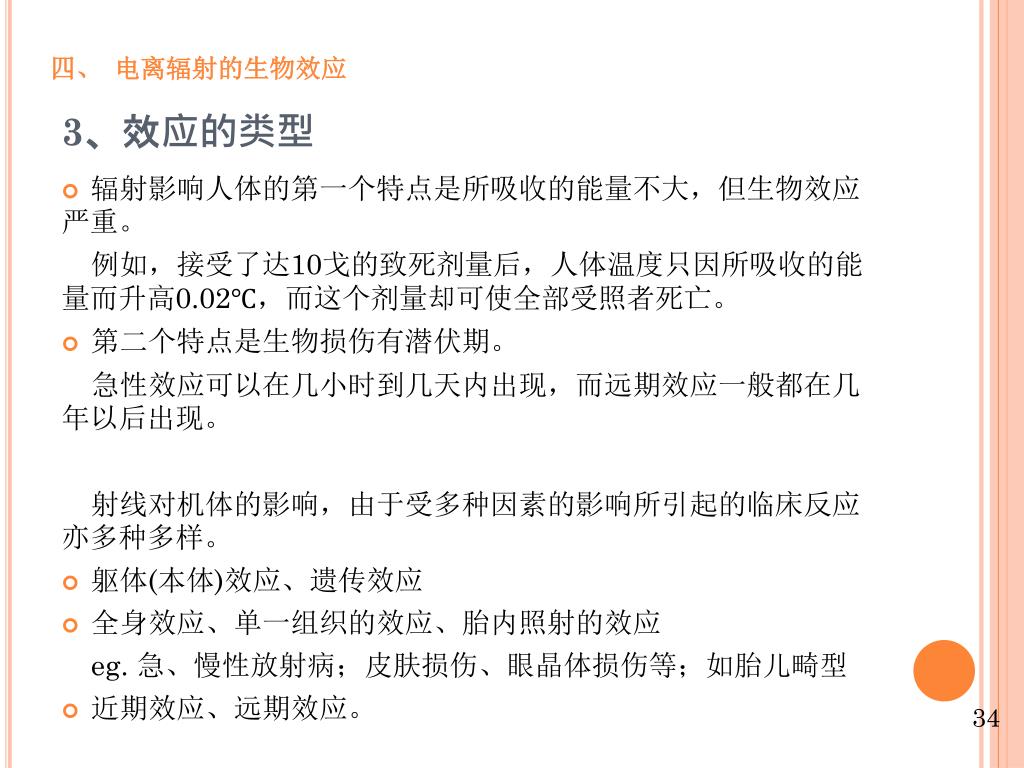 四、 电离辐射的生物效应

3、效应的类型

辐射影响人体的第一个特点是所吸收的能量不大，但生物效应严重。

例如，接受了达10戈的致死剂量后，人体温度只因所吸收的能量而升高0.02℃，而这个剂量却可使全部受照者死亡。

第二个特点是生物损伤有潜伏期。

急性效应可以在几小时到几天内出现，而远期效应一般都在几年以后出现。

射线对机体的影响，由于受多种因素的影响所引起的临床反应亦多种多样。

躯体(本体)效应、遗传效应

全身效应、单一组织的效应、胎内照射的效应

eg. 急、慢性放射病；皮肤损伤、眼晶体损伤等；如胎儿畸型

近期效应、远期效应。

34